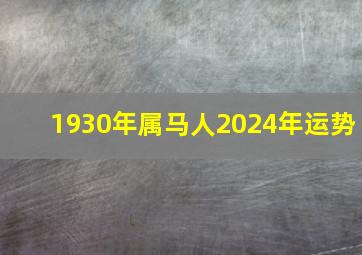 1930年属马人2024年运势